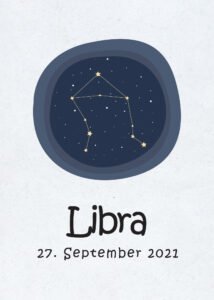 Libra

27. September 2021